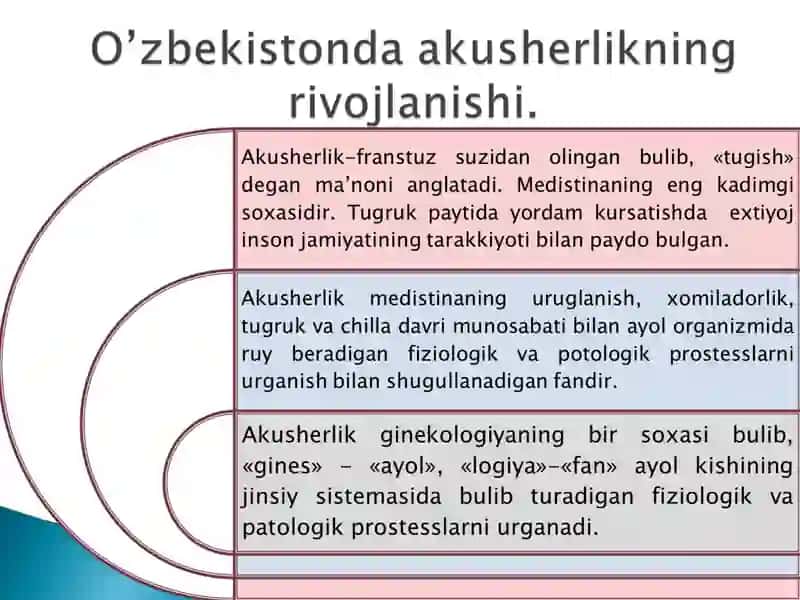 O’zbekistonda akusherlikning rivojlanishi.

Akusherlik-franstuz suzidan olingan bulib, «tugish» degan ma’noni anglatadi. Medistinaning eng kadimgi soxasidir. Tugruk paytida yordam kursatishda extiyoj inson jamiyatining tarakkiyoti bilan paydo bulgan.

Akusherlik medistinaning uruglanish, xomiladorlik, tugruk va chilla davri munosabati bilan ayol organizmida ruy beradigan fiziologik va potologik prostesslarni urganish bilan shugullanadigan fandir.

Akusherlik ginekologiyaning bir soxasi bulib, «gines» - «ayol», «logiya»-«fan» ayol kishining jinsiy sistemasida bulib turadigan fiziologik va patologik prostesslarni urganadi.